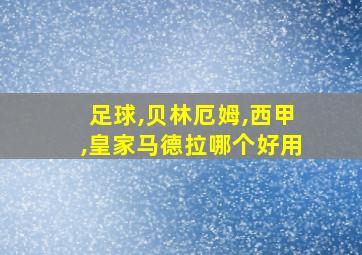 足球,贝林厄姆,西甲,皇家马德拉哪个好用